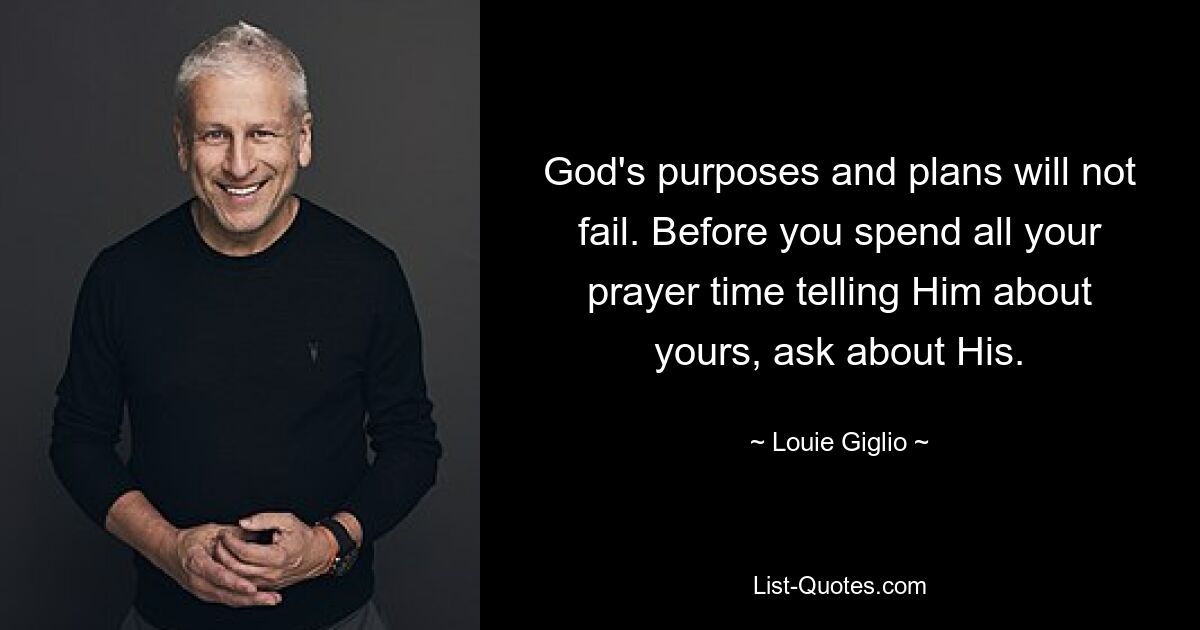 God's purposes and plans will not fail. Before you spend all your prayer time telling Him about yours, ask about His.

~ Louie Giglio ~

List-Quotes.com